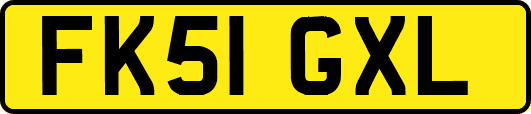 FK51 GXL